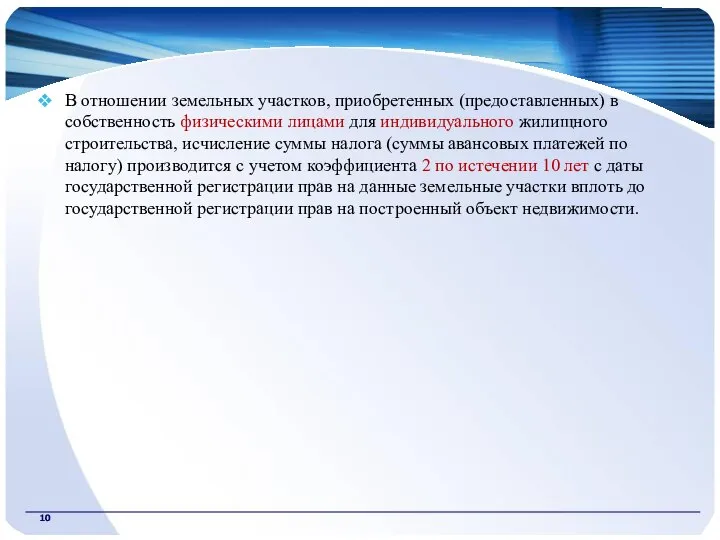 В отношении земельных участков, приобретенных (предоставленных) в собственность физическими лицами для индивидуального жилищного строительства, исчисление суммы налога (суммы авансовых платежей по налогу) производится с учетом коэффициента 2 по истечении 10 лет с даты государственной регистрации прав на данные земельные участки вплоть до государственной регистрации прав на построенный объект недвижимости.

10